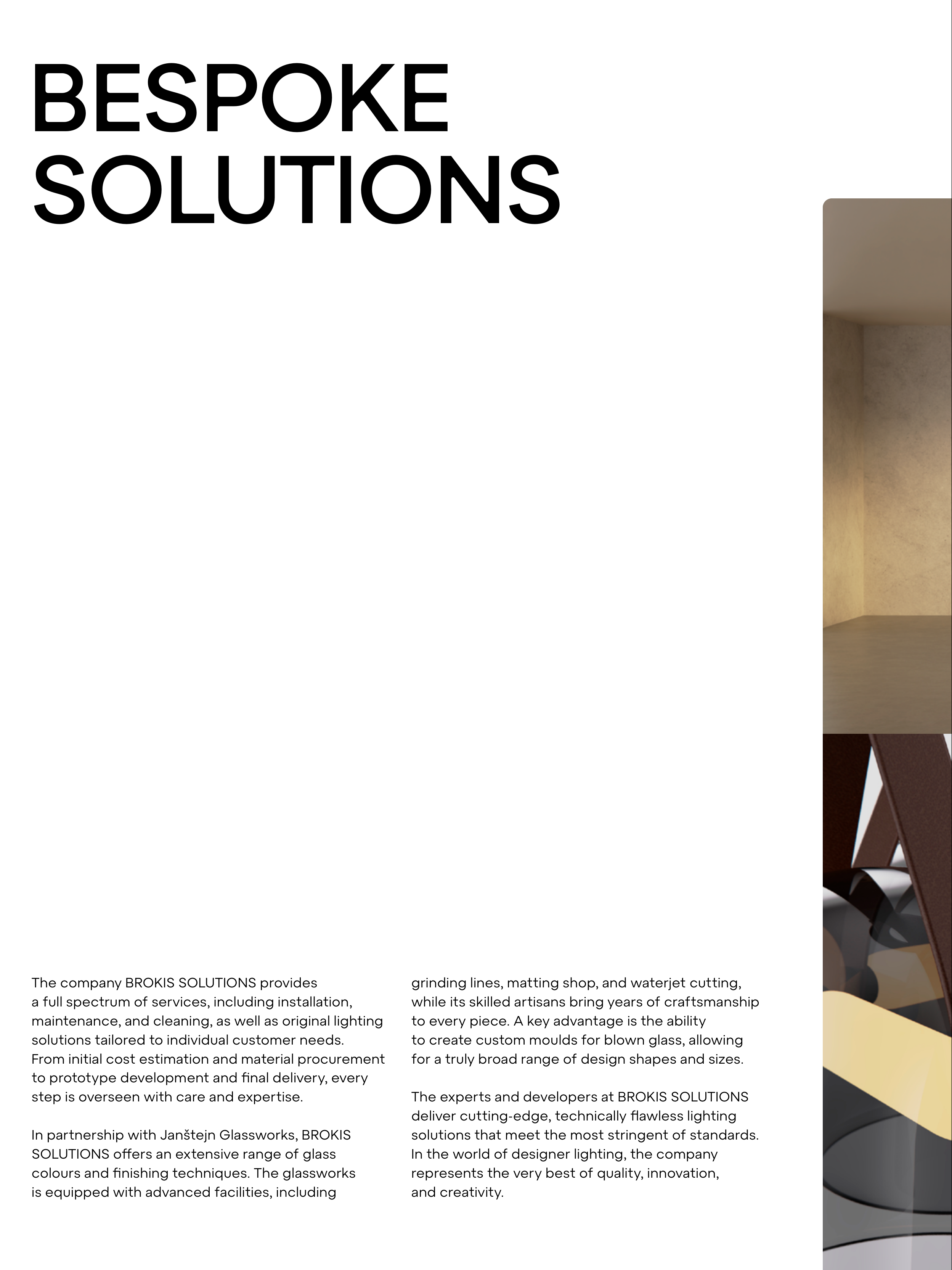 BESPOKE SOLUTIONS

The company BROKIS SOLUTIONS provides a full spectrum of services, including installation, maintenance, and cleaning, as well as original lighting solutions tailored to individual customer needs. From initial cost estimation and material procurement to prototype development and final delivery, every step is overseen with care and expertise.

In partnership with Janštejn Glassworks, BROKIS SOLUTIONS offers an extensive range of glass colours and finishing techniques. The glassworks is equipped with advanced facilities, including grinding lines, matting shop, and waterjet cutting, while its skilled artisans bring years of craftsmanship to every piece. A key advantage is the ability to create custom moulds for blown glass, allowing for a truly broad range of design shapes and sizes.

The experts and developers at BROKIS SOLUTIONS deliver cutting-edge, technically flawless lighting solutions that meet the most stringent of standards. In the world of designer lighting, the company represents the very best of quality, innovation, and creativity.